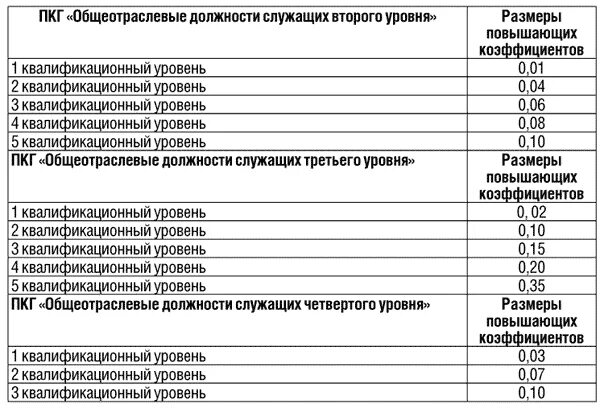 | ПКГ «Общеотраслевые должности служащих второго уровня» | Размеры повышающих коэффициентов |
|---|---|
| 1 квалификационный уровень | 0,01 |
| 2 квалификационный уровень | 0,04 |
| 3 квалификационный уровень | 0,06 |
| 4 квалификационный уровень | 0,08 |
| 5 квалификационный уровень | 0,10 |
| ПКГ «Общеотраслевые должности служащих третьего уровня» | Размеры повышающих коэффициентов |
| 1 квалификационный уровень | 0, 02 |
| 2 квалификационный уровень | 0,10 |
| 3 квалификационный уровень | 0,15 |
| 4 квалификационный уровень | 0,20 |
| 5 квалификационный уровень | 0,35 |
| ПКГ «Общеотраслевые должности служащих четвертого уровня» | Размеры повышающих коэффициентов |
| 1 квалификационный уровень | 0,03 |
| 2 квалификационный уровень | 0,07 |
| 3 квалификационный уровень | 0,10 |